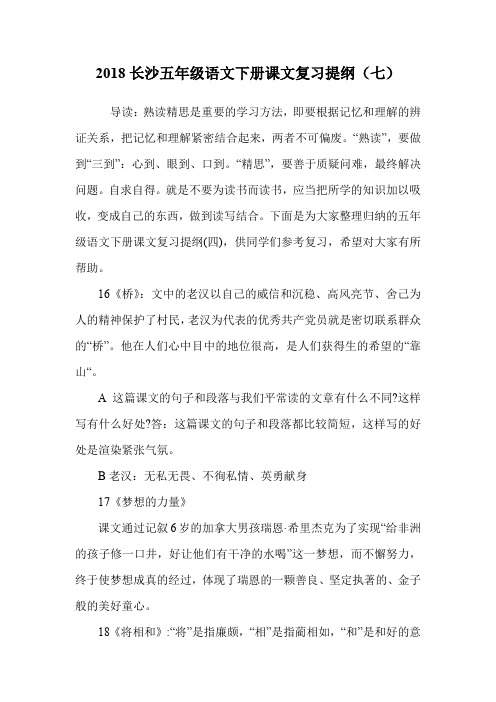 2018 长沙五年级语文下册课文复习提纲（七）

导读：熟读精思是重要的学习方法，即要根据记忆和理解的辨证关系，把记忆和理解紧密结合起来，两者不可偏废。“熟读”，要做到“三到”：心到、眼到、口到。“精思”，要善于质疑问难，最终解决问题。自求自得。就是不要为读书而读书，应当把所学的知识加以吸收，变成自己的东西，做到读写结合。下面是为大家整理归纳的五年级语文下册课文复习提纲(四)，供同学们参考复习，希望对大家有所帮助。

16《桥》：文中的老汉以自己的威信和沉稳、高风亮节、舍己为人的精神保护了村民，老汉为代表的优秀共产党员就是密切联系群众的“桥”。他在人们心中目中的地位很高，是人们获得生的希望的“靠山“。

A 这篇课文的句子和段落与我们平常读的文章有什么不同?这样写有什么好处?答：这篇课文的句子和段落都比较简短，这样写的好处是渲染紧张气氛。

B 老汉：无私无畏、不徇私情、英勇献身

17《梦想的力量》

课文通过记叙 6 岁的加拿大男孩瑞恩·希里杰克为了实现“给非洲的孩子修一口井，好让他们有干净的水喝”这一梦想，而不懈努力，终于使梦想成真的经过，体现了瑞恩的一颗善良、坚定执著的、金子般的美好童心。

18《将相和》:“将”是指廉颇，“相”是指蔺相如，“和”是和好的意